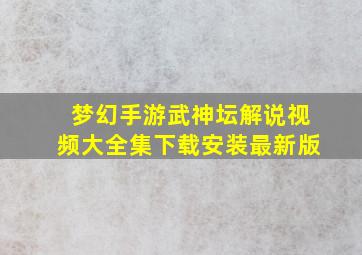 梦幻手游武神坛解说视频大全集下载安装最新版